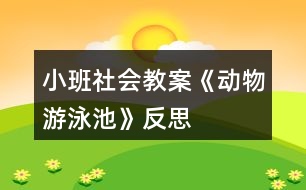 小班社会教案《动物游泳池》反思